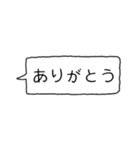 ありがとう